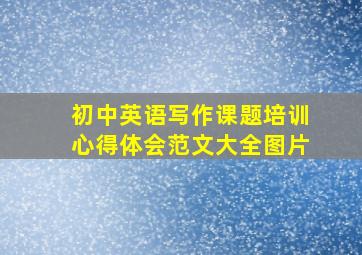 初中英语写作课题培训心得体会范文大全图片